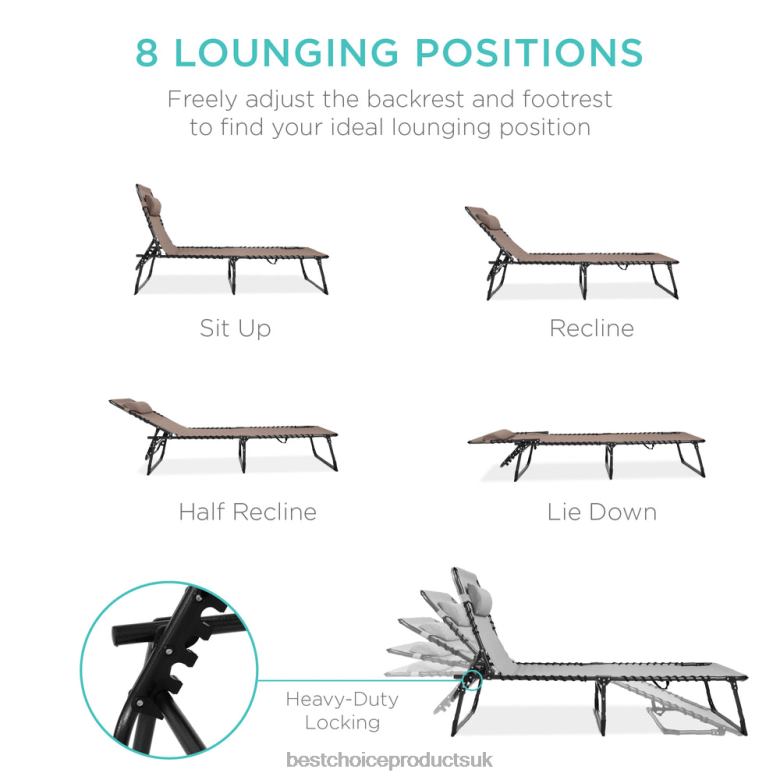 8 LOUNGING POSITIONS

Freely adjust the backrest and footrest to find your ideal lounging position

Sit Up

Recline

Half Recline

Lie Down

Heavy-Duty
Locking

bestchoiceproductsuk